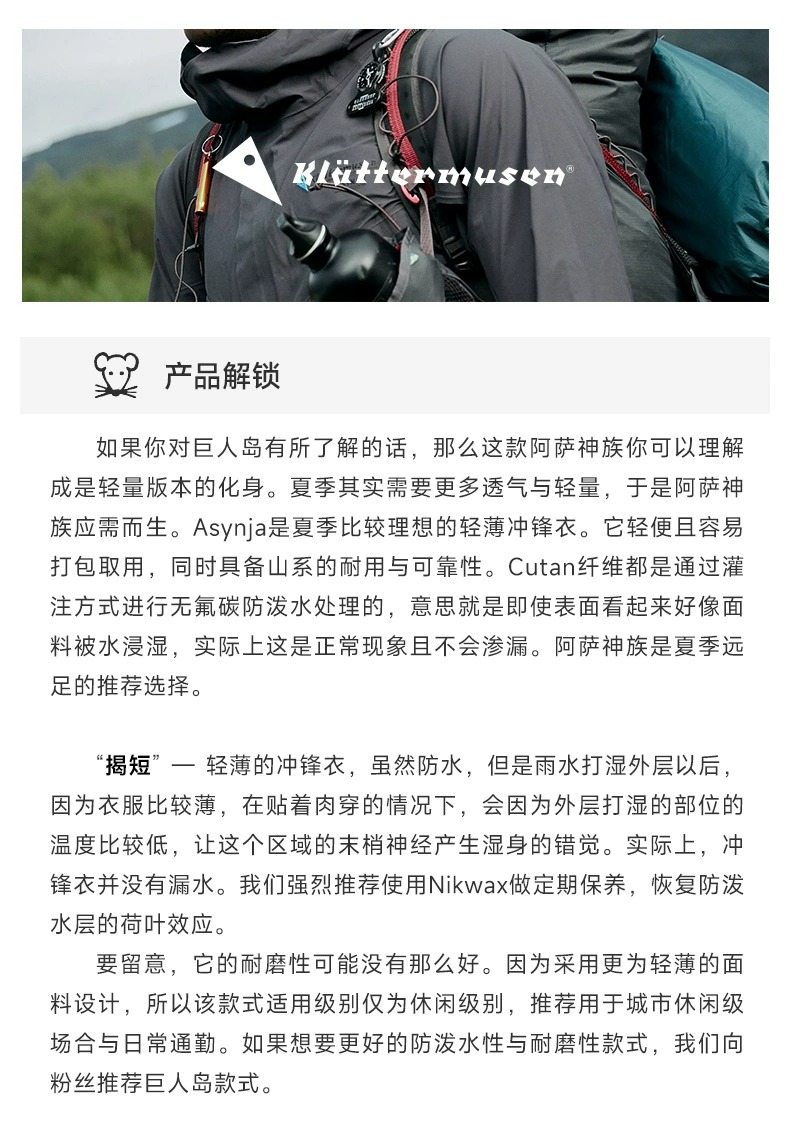 Klättermusen®

产品解锁

如果你对巨人岛有所了解的话，那么这款阿萨神族你可以理解成是轻量版本的化身。夏季其实需要更多透气与轻量，于是阿萨神族应需而生。Asynja是夏季比较理想的轻薄冲锋衣。它轻便且容易打包取用，同时具备山系的耐用与可靠性。Cutan纤维都是通过灌注方式进行无氟碳防泼水处理的，意思就是即使表面看起来好像面料被水浸湿，实际上这是正常现象且不会渗漏。阿萨神族是夏季远足的推荐选择。

“揭短”— 轻薄的冲锋衣，虽然防水，但是雨水打湿外层以后，因为衣服比较薄，在贴着肉穿的情况下，会因为外层打湿的部位的温度比较低，让这个区域的末梢神经产生湿身的错觉。实际上，冲锋衣并没有漏水。我们强烈推荐使用Nikwax做定期保养，恢复防泼水层的荷叶效应。

要留意，它的耐磨性可能没有那么好。因为采用更为轻薄的面料设计，所以该款式适用级别仅为休闲级别，推荐用于城市休闲级场合与日常通勤。如果想要更好的防泼水性与耐磨性款式，我们向粉丝推荐巨人岛款式。